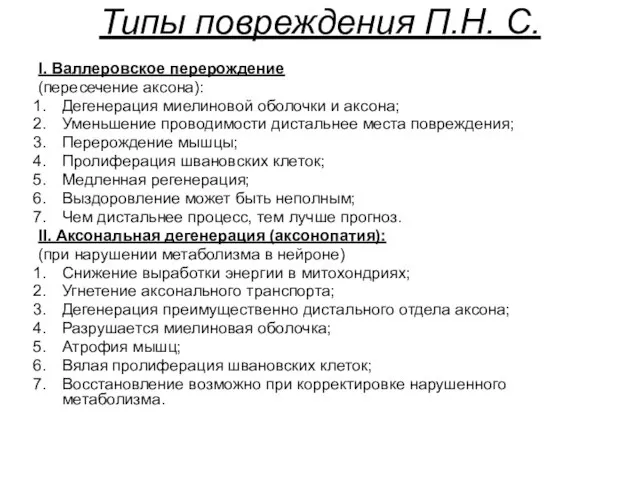 Типы повреждения П.Н. С.

I. Валлеровское перерождение
(пересечение аксона):
1. Дегенерация миелиновой оболочки и аксона;
2. Уменьшение проводимости дистальнее места повреждения;
3. Перерождение мышцы;
4. Пролиферация швановских клеток;
5. Медленная регенерация;
6. Выздоровление может быть неполным;
7. Чем дистальнее процесс, тем лучше прогноз.

II. Аксональная дегенерация (аксонопатия):
(при нарушении метаболизма в нейроне)
1. Снижение выработки энергии в митохондриях;
2. Угнетение аксонального транспорта;
3. Дегенерация преимущественно дистального отдела аксона;
4. Разрушается миелиновая оболочка;
5. Атрофия мышц;
6. Вялая пролиферация швановских клеток;
7. Восстановление возможно при корректировке нарушенного метаболизма.